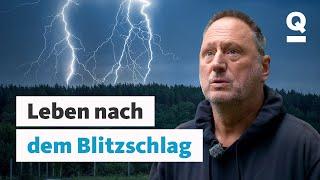 Q

Leben nach
dem Blitzschlag